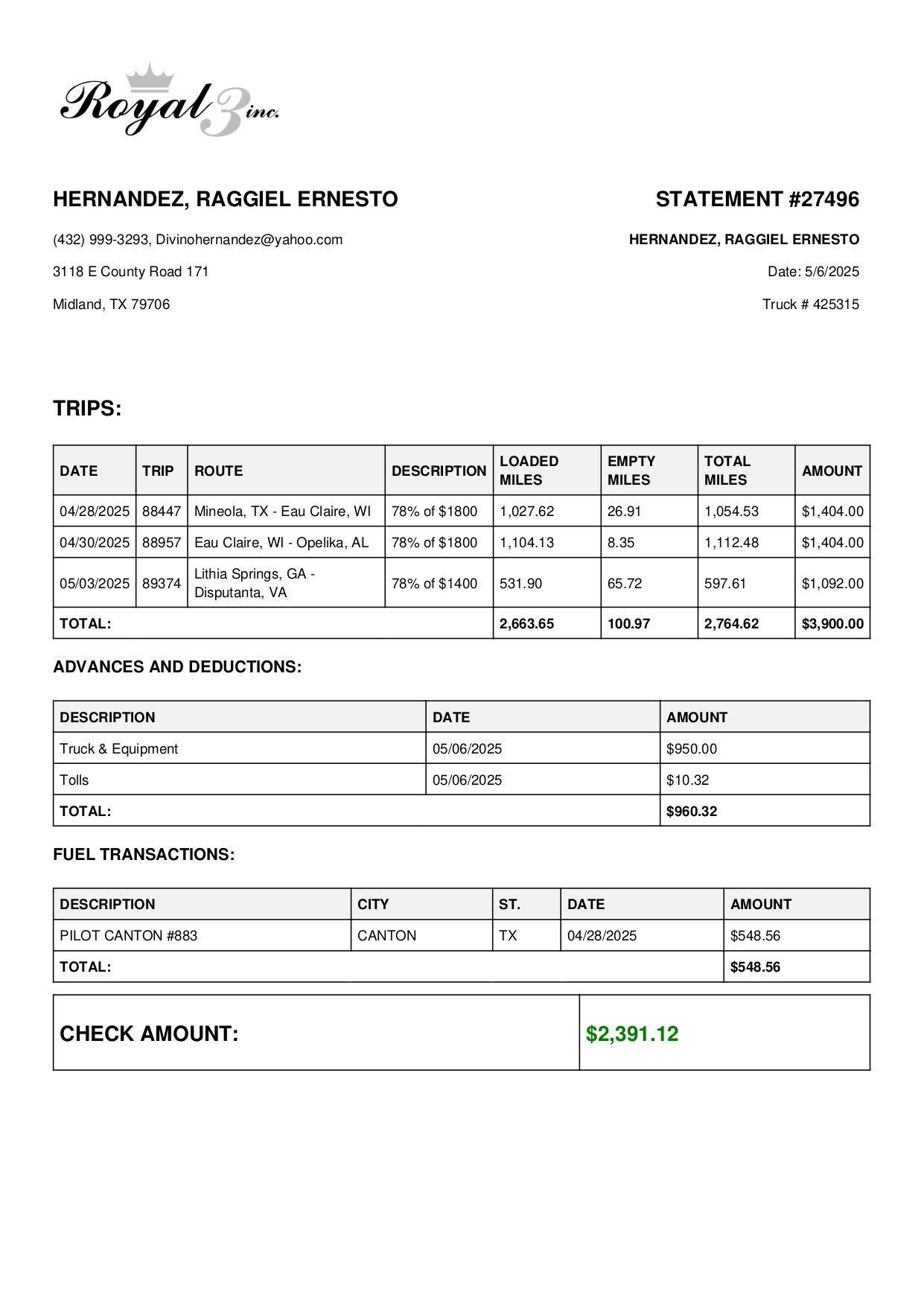 Royal 3 inc.

HERNANDEZ, RAGGIEL ERNESTO

(432) 999-3293, Divinohernandez@yahoo.com

3118 E County Road 171

Midland, TX 79706

STATEMENT #27496

HERNANDEZ, RAGGIEL ERNESTO

Date: 5/6/2025

Truck # 425315

TRIPS:

| DATE | TRIP | ROUTE | DESCRIPTION | LOADED MILES | EMPTY MILES | TOTAL MILES | AMOUNT |
|---|---|---|---|---|---|---|---|
| 04/28/2025 | 88447 | Mineola, TX - Eau Claire, WI | 78% of $1800 | 1,027.62 | 26.91 | 1,054.53 | $1,404.00 |
| 04/30/2025 | 88957 | Eau Claire, WI - Opelika, AL | 78% of $1800 | 1,104.13 | 8.35 | 1,112.48 | $1,404.00 |
| 05/03/2025 | 89374 | Lithia Springs, GA - Disputanta, VA | 78% of $1400 | 531.90 | 65.72 | 597.61 | $1,092.00 |
| TOTAL: | | | | 2,663.65 | 100.97 | 2,764.62 | $3,900.00 |

ADVANCES AND DEDUCTIONS:

| DESCRIPTION | DATE | AMOUNT |
|---|---|---|
| Truck & Equipment | 05/06/2025 | $950.00 |
| Tolls | 05/06/2025 | $10.32 |
| TOTAL: | | $960.32 |

FUEL TRANSACTIONS:

| DESCRIPTION | CITY | ST. | DATE | AMOUNT |
|---|---|---|---|---|
| PILOT CANTON #883 | CANTON | TX | 04/28/2025 | $548.56 |
| TOTAL: | | | | $548.56 |

| CHECK AMOUNT: | $2,391.12 |
|---|---|